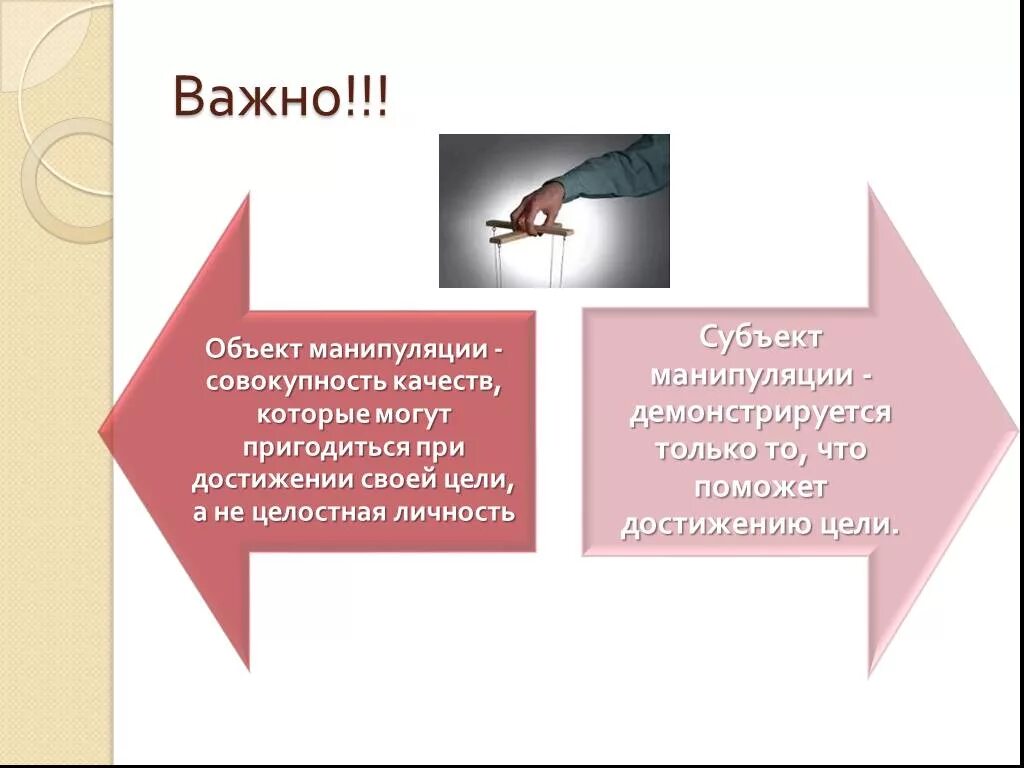 Важно!!!

Объект манипуляции - совокупность качеств, которые могут пригодиться при достижении своей цели, а не целостная личность

Субъект манипуляции - демонстрируется только то, что поможет достижению цели.